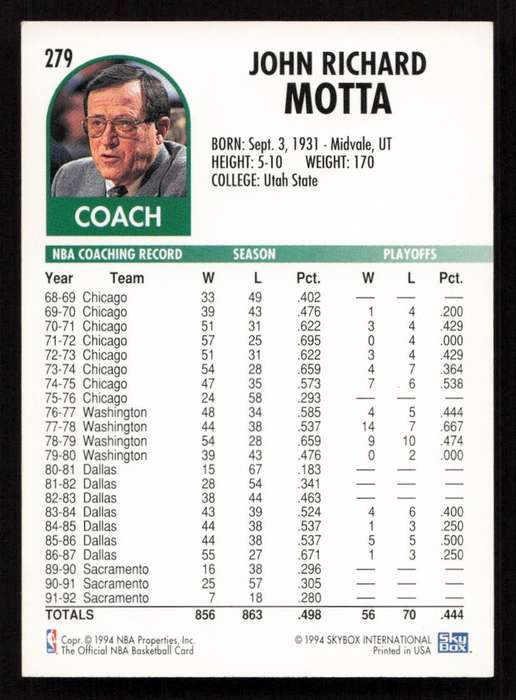 279

JOHN RICHARD
MOTTA

BORN: Sept. 3, 1931 - Midvale, UT
HEIGHT: 5-10 WEIGHT: 170
COLLEGE: Utah State

COACH

NBA COACHING RECORD SEASON PLAYOFFS

| Year | Team | W | L | Pct. | W | L | Pct. |
|---|---|---|---|---|---|---|---|
| 68-69 | Chicago | 33 | 49 | .402 | — | — | — |
| 69-70 | Chicago | 39 | 43 | .476 | 1 | 4 | .200 |
| 70-71 | Chicago | 51 | 31 | .622 | 3 | 4 | .429 |
| 71-72 | Chicago | 57 | 25 | .695 | 0 | 4 | .000 |
| 72-73 | Chicago | 51 | 31 | .622 | 3 | 4 | .429 |
| 73-74 | Chicago | 54 | 28 | .659 | 4 | 7 | .364 |
| 74-75 | Chicago | 47 | 35 | .573 | 7 | 6 | .538 |
| 75-76 | Chicago | 24 | 58 | .293 | — | — | — |
| 76-77 | Washington | 48 | 34 | .585 | 4 | 5 | .444 |
| 77-78 | Washington | 44 | 38 | .537 | 14 | 7 | .667 |
| 78-79 | Washington | 54 | 28 | .659 | 9 | 10 | .474 |
| 79-80 | Washington | 39 | 43 | .476 | 0 | 2 | .000 |
| 80-81 | Dallas | 15 | 67 | .183 | — | — | — |
| 81-82 | Dallas | 28 | 54 | .341 | — | — | — |
| 82-83 | Dallas | 38 | 44 | .463 | — | — | — |
| 83-84 | Dallas | 43 | 39 | .524 | 4 | 6 | .400 |
| 84-85 | Dallas | 44 | 38 | .537 | 1 | 3 | .250 |
| 85-86 | Dallas | 44 | 38 | .537 | 5 | 5 | .500 |
| 86-87 | Dallas | 55 | 27 | .671 | 1 | 3 | .250 |
| 89-90 | Sacramento | 16 | 38 | .296 | — | — | — |
| 90-91 | Sacramento | 25 | 57 | .305 | — | — | — |
| 91-92 | Sacramento | 7 | 18 | .280 | — | — | — |
| TOTALS | | 856 | 863 | .498 | 56 | 70 | .444 |

Copr. © 1994 NBA Properties, Inc.
The Official NBA Basketball Card

© 1994 SKYBOX INTERNATIONAL
Printed in USA

Sky Box